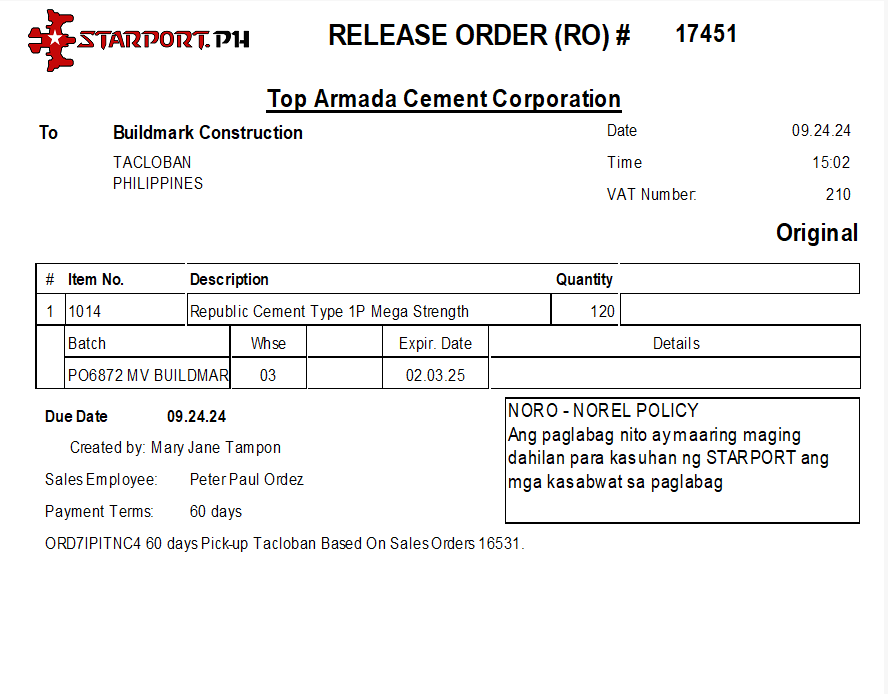 STARPORT.PH

RELEASE ORDER (RO) # 17451

Top Armada Cement Corporation

To Buildmark Construction

TACLOBAN
PHILIPPINES

Date 09.24.24
Time 15:02
VAT Number: 210

Original

| # | Item No. | Description | Quantity | |
|---|---|---|---|---|
| 1 | 1014 | Republic Cement Type 1P Mega Strength | 120 | |

| Batch | Whse | | Expir. Date | Details |
|---|---|---|---|---|
| PO6872 MV BUILDMAR | 03 | | 02.03.25 | |

Due Date 09.24.24

Created by: Mary Jane Tampon

Sales Employee: Peter Paul Ordez

Payment Terms: 60 days

ORD7IPITNC4 60 days Pick-up Tacloban Based On Sales Orders 16531.

NORO - NOREL POLICY
Ang paglabag nito ay maaring maging dahilan para kasuhan ng STARPORT ang mga kasabwat sa paglabag